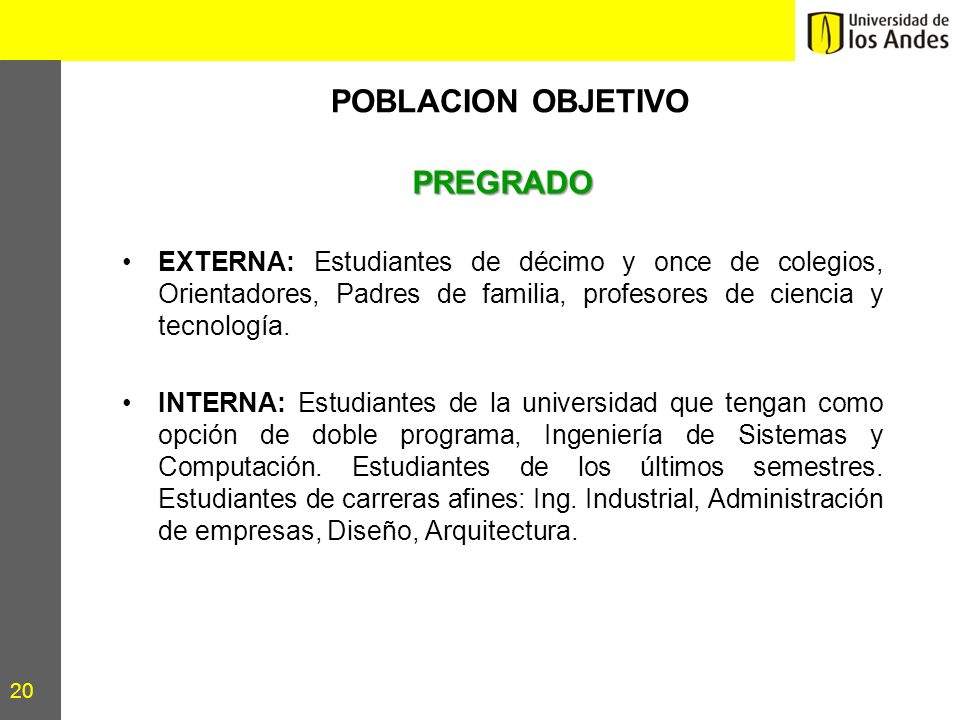 Universidad de
los Andes

POBLACION OBJETIVO

PREGRADO

• EXTERNA: Estudiantes de décimo y once de colegios, Orientadores, Padres de familia, profesores de ciencia y tecnología.

• INTERNA: Estudiantes de la universidad que tengan como opción de doble programa, Ingeniería de Sistemas y Computación. Estudiantes de los últimos semestres. Estudiantes de carreras afines: Ing. Industrial, Administración de empresas, Diseño, Arquitectura.

20